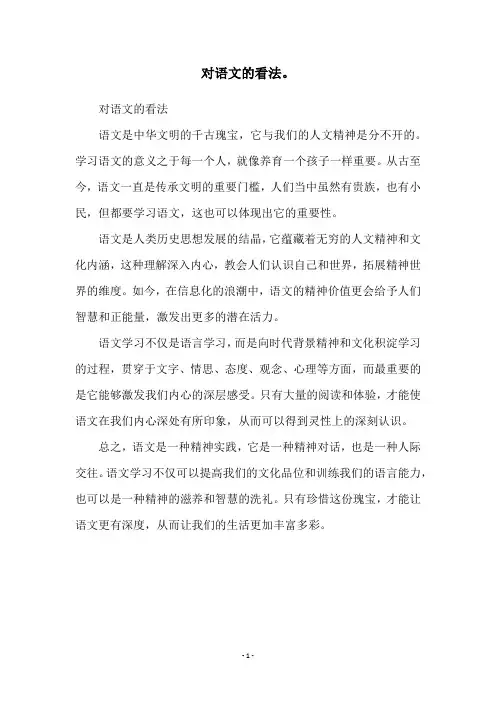 对语文的看法。

对语文的看法

语文是中华文明的千古瑰宝，它与我们的人文精神是分不开的。学习语文的意义之于每一个人，就像养育一个孩子一样重要。从古至今，语文一直是传承文明的重要门槛，人们当中虽然有贵族，也有小民，但都要学习语文，这也可以体现出它的重要性。

语文是人类历史思想发展的结晶，它蕴藏着无穷的人文精神和文化内涵，这种理解深入内心，教会人们认识自己和世界，拓展精神世界的维度。如今，在信息化的浪潮中，语文的精神价值更会给予人们智慧和正能量，激发出更多的潜在活力。

语文学习不仅是语言学习，而是向时代背景精神和文化积淀学习的过程，贯穿于文字、情思、态度、观念、心理等方面，而最重要的是它能够激发我们内心的深层感受。只有大量的阅读和体验，才能使语文在我们内心深处有所印象，从而可以得到灵性上的深刻认识。

总之，语文是一种精神实践，它是一种精神对话，也是一种人际交往。语文学习不仅可以提高我们的文化品位和训练我们的语言能力，也可以是一种精神的滋养和智慧的洗礼。只有珍惜这份瑰宝，才能让语文更有深度，从而让我们的生活更加丰富多彩。

- 1 -